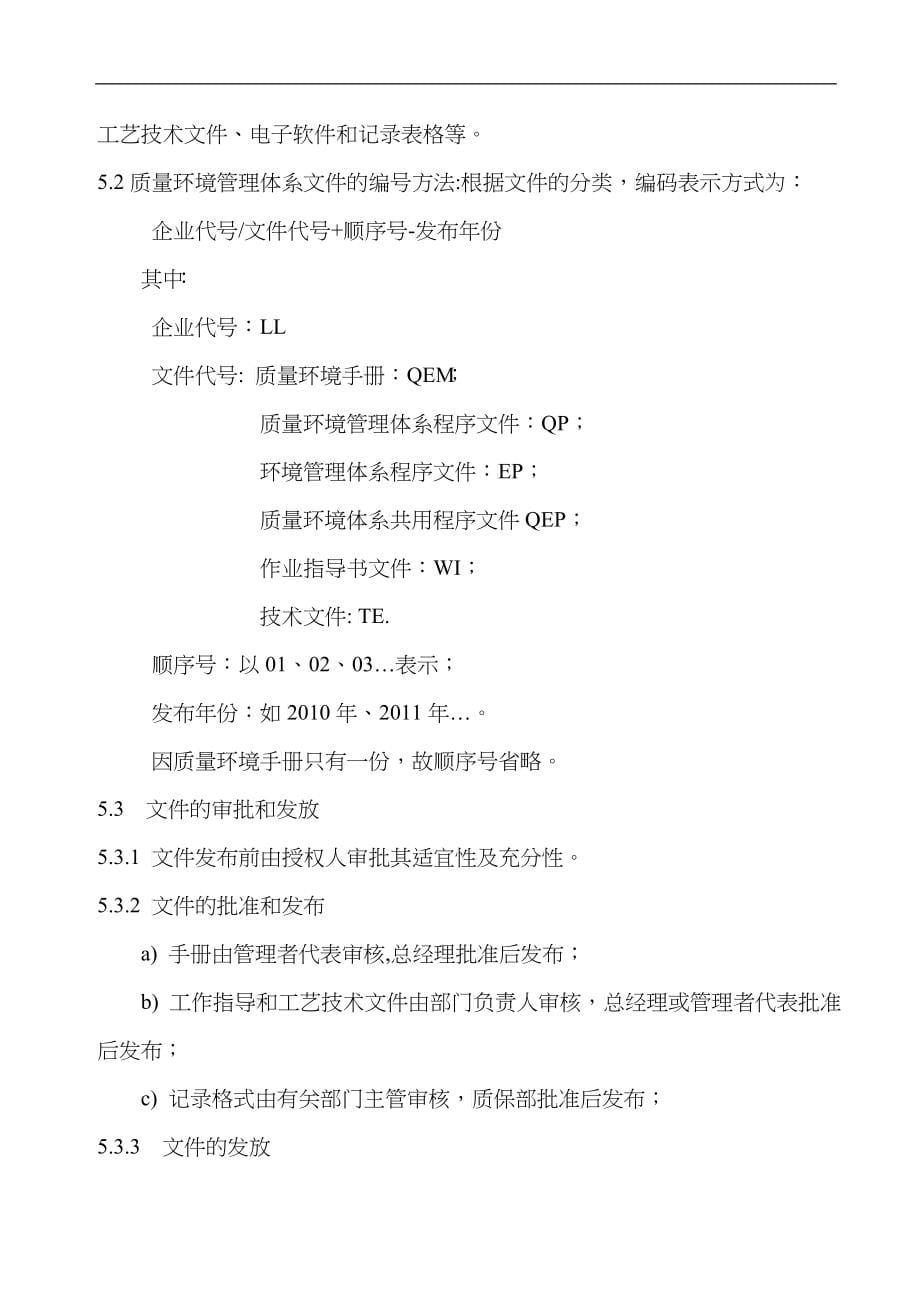 工艺技术文件、电子软件和记录表格等。

5.2 质量环境管理体系文件的编号方法:根据文件的分类，编码表示方式为：

企业代号/文件代号+顺序号-发布年份

其中:

企业代号：LL

文件代号: 质量环境手册：QEM;

质量环境管理体系程序文件：QP；

环境管理体系程序文件：EP；

质量环境体系共用程序文件 QEP；

作业指导书文件：WI；

技术文件: TE.

顺序号：以 01、02、03…表示；

发布年份：如 2010 年、2011 年…。

因质量环境手册只有一份，故顺序号省略。

5.3 文件的审批和发放

5.3.1 文件发布前由授权人审批其适宜性及充分性。

5.3.2 文件的批准和发布

a) 手册由管理者代表审核,总经理批准后发布；

b) 工作指导和工艺技术文件由部门负责人审核，总经理或管理者代表批准后发布；

c) 记录格式由有关部门主管审核，质保部批准后发布；

5.3.3 文件的发放